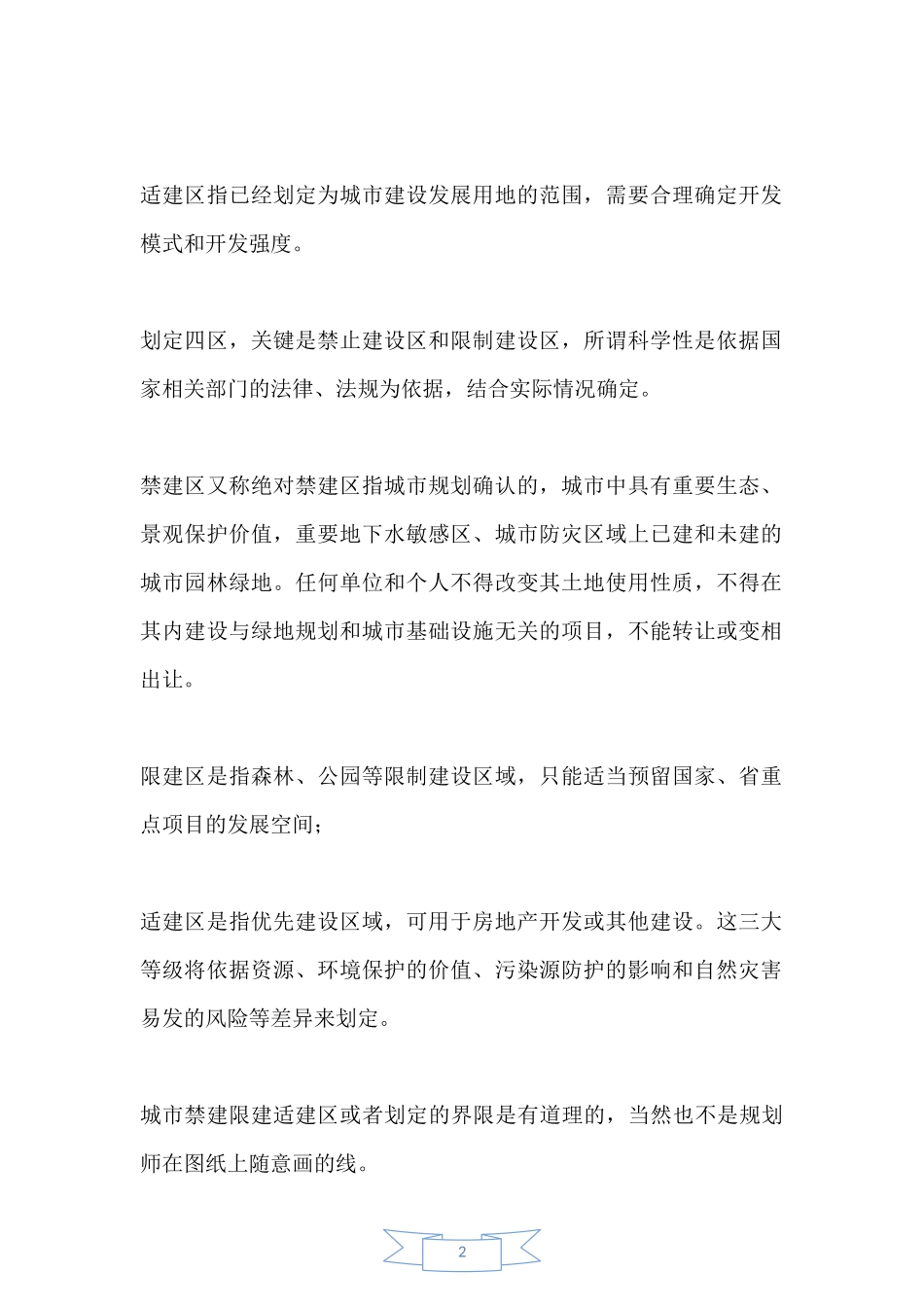 适建区指已经划定为城市建设发展用地的范围，需要合理确定开发模式和开发强度。

划定四区，关键是禁止建设区和限制建设区，所谓科学性是依据国家相关部门的法律、法规为依据，结合实际情况确定。

禁建区又称绝对禁建区指城市规划确认的，城市中具有重要生态、景观保护价值，重要地下水敏感区、城市防灾区域上已建和未建的城市园林绿地。任何单位和个人不得改变其土地使用性质，不得在其内建设与绿地规划和城市基础设施无关的项目，不能转让或变相出让。

限建区是指森林、公园等限制建设区域，只能适当预留国家、省重点项目的发展空间；

适建区是指优先建设区域，可用于房地产开发或其他建设。这三大等级将依据资源、环境保护的价值、污染源防护的影响和自然灾害易发的风险等差异来划定。

城市禁建限建适建区或者划定的界限是有道理的，当然也不是规划师在图纸上随意画的线。

2